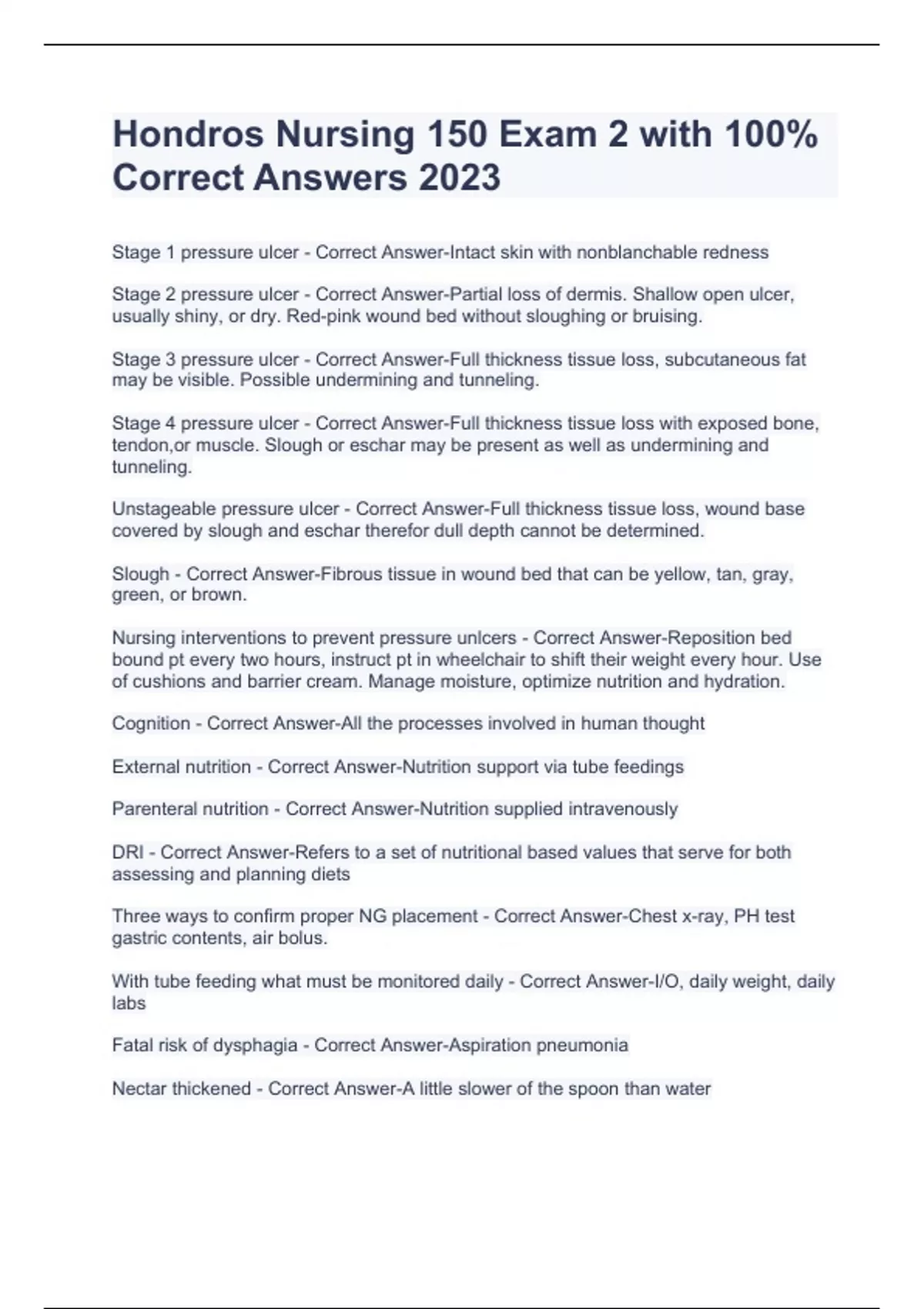 Hondros Nursing 150 Exam 2 with 100% Correct Answers 2023

Stage 1 pressure ulcer - Correct Answer-Intact skin with nonblanchable redness

Stage 2 pressure ulcer - Correct Answer-Partial loss of dermis. Shallow open ulcer, usually shiny, or dry. Red-pink wound bed without sloughing or bruising.

Stage 3 pressure ulcer - Correct Answer-Full thickness tissue loss, subcutaneous fat may be visible. Possible undermining and tunneling.

Stage 4 pressure ulcer - Correct Answer-Full thickness tissue loss with exposed bone, tendon,or muscle. Slough or eschar may be present as well as undermining and tunneling.

Unstageable pressure ulcer - Correct Answer-Full thickness tissue loss, wound base covered by slough and eschar therefor dull depth cannot be determined.

Slough - Correct Answer-Fibrous tissue in wound bed that can be yellow, tan, gray, green, or brown.

Nursing interventions to prevent pressure unlcers - Correct Answer-Reposition bed bound pt every two hours, instruct pt in wheelchair to shift their weight every hour. Use of cushions and barrier cream. Manage moisture, optimize nutrition and hydration.

Cognition - Correct Answer-All the processes involved in human thought

External nutrition - Correct Answer-Nutrition support via tube feedings

Parenteral nutrition - Correct Answer-Nutrition supplied intravenously

DRI - Correct Answer-Refers to a set of nutritional based values that serve for both assessing and planning diets

Three ways to confirm proper NG placement - Correct Answer-Chest x-ray, PH test gastric contents, air bolus.

With tube feeding what must be monitored daily - Correct Answer-I/O, daily weight, daily labs

Fatal risk of dysphagia - Correct Answer-Aspiration pneumonia

Nectar thickened - Correct Answer-A little slower of the spoon than water